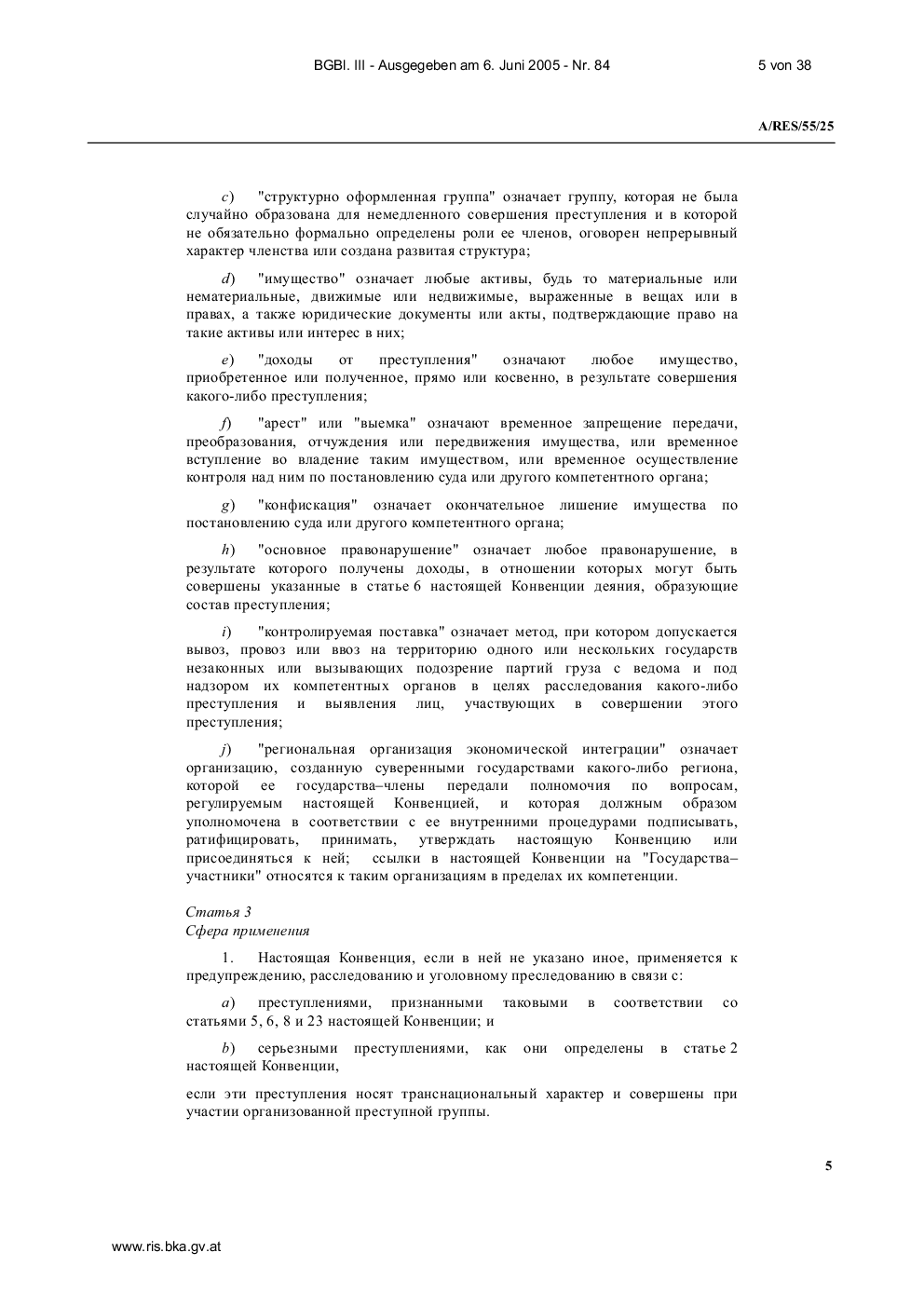 BGBl. III - Ausgegeben am 6. Juni 2005 - Nr. 84 5 von 38

A/RES/55/25

c) "структурно оформленная группа" означает группу, которая не была случайно образована для немедленного совершения преступления и в которой не обязательно формально определены роли ее членов, оговорен непрерывный характер членства или создана развитая структура;

d) "имущество" означает любые активы, будь то материальные или нематериальные, движимые или недвижимые, выраженные в вещах или в правах, а также юридические документы или акты, подтверждающие право на такие активы или интерес в них;

e) "доходы от преступления" означают любое имущество, приобретенное или полученное, прямо или косвенно, в результате совершения какого-либо преступления;

f) "арест" или "выемка" означают временное запрещение передачи, преобразования, отчуждения или передвижения имущества, или временное вступление во владение таким имуществом, или временное осуществление контроля над ним по постановлению суда или другого компетентного органа;

g) "конфискация" означает окончательное лишение имущества по постановлению суда или другого компетентного органа;

h) "основное правонарушение" означает любое правонарушение, в результате которого получены доходы, в отношении которых могут быть совершены указанные в статье 6 настоящей Конвенции деяния, образующие состав преступления;

i) "контролируемая поставка" означает метод, при котором допускается вывоз, провоз или ввоз на территорию одного или нескольких государств незаконных или вызывающих подозрение партий груза с ведома и под надзором их компетентных органов в целях расследования какого-либо преступления и выявления лиц, участвующих в совершении этого преступления;

j) "региональная организация экономической интеграции" означает организацию, созданную суверенными государствами какого-либо региона, которой ее государства–члены передали полномочия по вопросам, регулируемым настоящей Конвенцией, и которая должным образом уполномочена в соответствии с ее внутренними процедурами подписывать, ратифицировать, принимать, утверждать настоящую Конвенцию или присоединяться к ней; ссылки в настоящей Конвенции на "Государства–участники" относятся к таким организациям в пределах их компетенции.

Статья 3
Сфера применения

1. Настоящая Конвенция, если в ней не указано иное, применяется к предупреждению, расследованию и уголовному преследованию в связи с:

a) преступлениями, признанными таковыми в соответствии со статьями 5, 6, 8 и 23 настоящей Конвенции; и

b) серьезными преступлениями, как они определены в статье 2 настоящей Конвенции,

если эти преступления носят транснациональный характер и совершены при участии организованной преступной группы.

5

www.ris.bka.gv.at